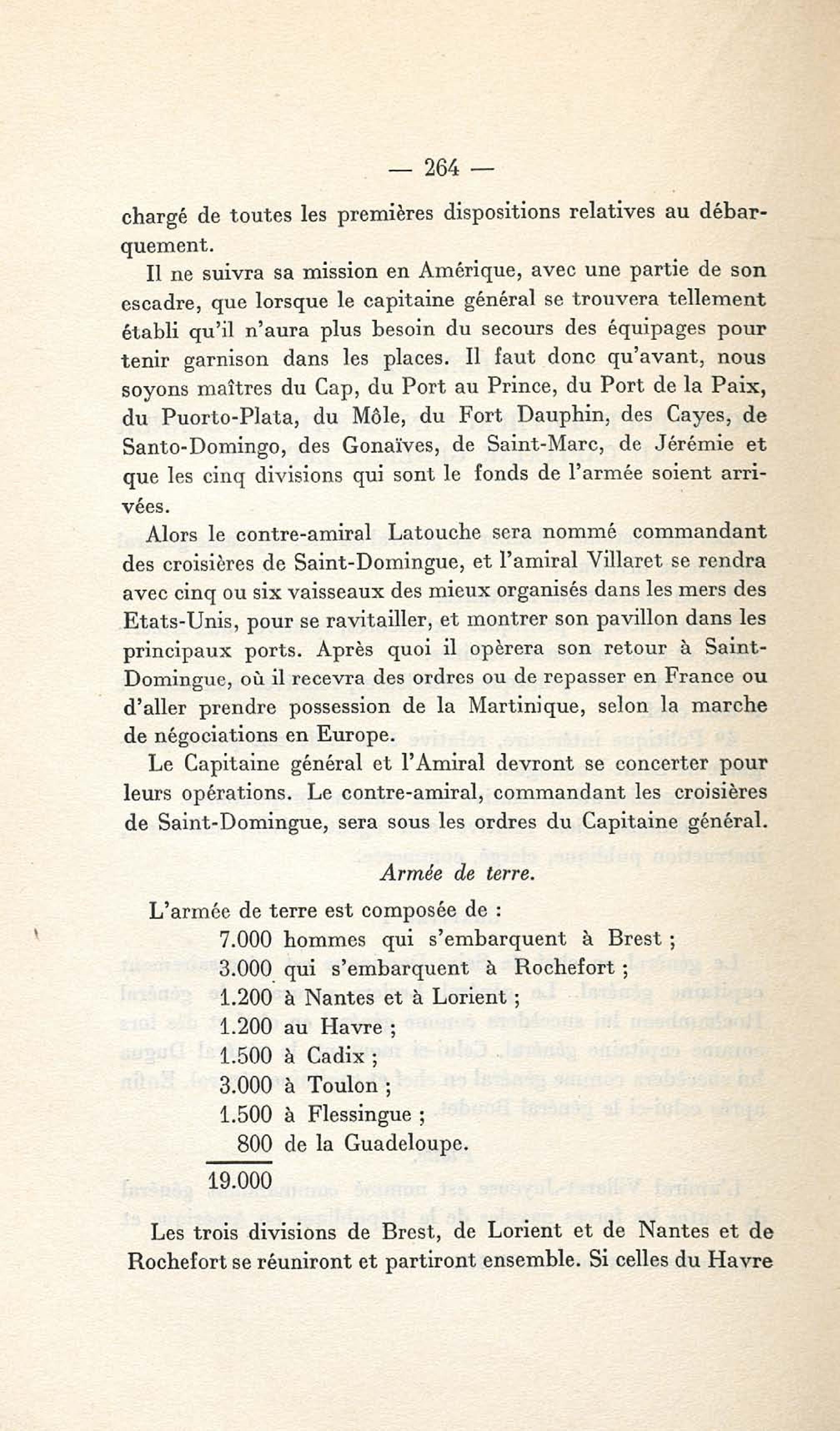 — 264 —

chargé de toutes les premières dispositions relatives au débarquement.

Il ne suivra sa mission en Amérique, avec une partie de son escadre, que lorsque le capitaine général se trouvera tellement établi qu'il n'aura plus besoin du secours des équipages pour tenir garnison dans les places. Il faut donc qu'avant, nous soyons maîtres du Cap, du Port au Prince, du Port de la Paix, du Puorto-Plata, du Môle, du Fort Dauphin, des Cayes, de Santo-Domingo, des Gonaïves, de Saint-Marc, de Jérémie et que les cinq divisions qui sont le fonds de l'armée soient arrivées.

Alors le contre-amiral Latouche sera nommé commandant des croisières de Saint-Domingue, et l'amiral Villaret se rendra avec cinq ou six vaisseaux des mieux organisés dans les mers des Etats-Unis, pour se ravitailler, et montrer son pavillon dans les principaux ports. Après quoi il opèrera son retour à Saint-Domingue, où il recevra des ordres ou de repasser en France ou d'aller prendre possession de la Martinique, selon la marche de négociations en Europe.

Le Capitaine général et l'Amiral devront se concerter pour leurs opérations. Le contre-amiral, commandant les croisières de Saint-Domingue, sera sous les ordres du Capitaine général.

Armée de terre.

L'armée de terre est composée de :
7.000 hommes qui s'embarquent à Brest ;
3.000 qui s'embarquent à Rochefort ;
1.200 à Nantes et à Lorient ;
1.200 au Havre ;
1.500 à Cadix ;
3.000 à Toulon ;
1.500 à Flessingue ;
800 de la Guadeloupe.
19.000

Les trois divisions de Brest, de Lorient et de Nantes et de Rochefort se réuniront et partiront ensemble. Si celles du Havre